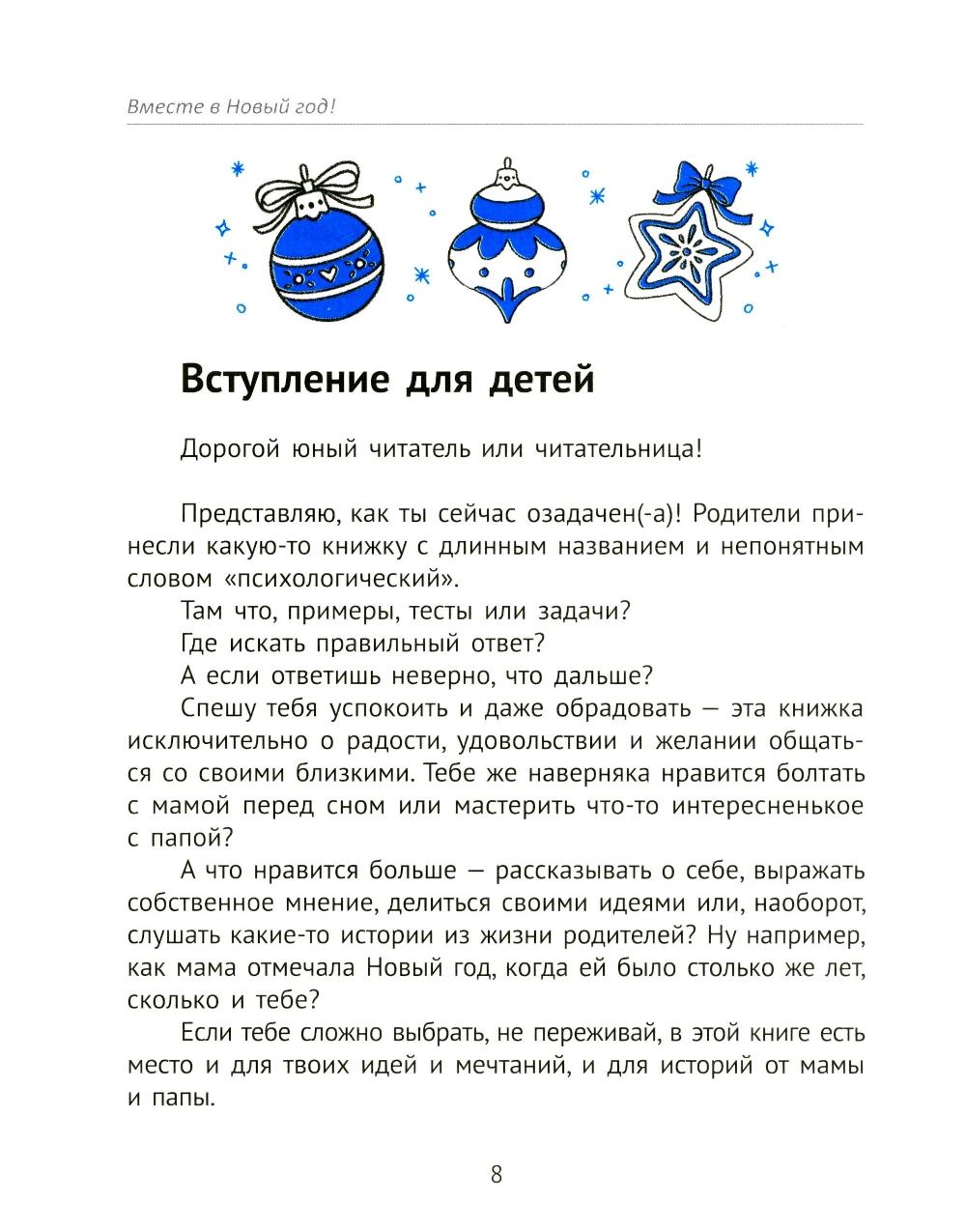 Вместе в Новый год!

Вступление для детей

Дорогой юный читатель или читательница!

Представляю, как ты сейчас озадачен(-а)! Родители принесли какую-то книжку с длинным названием и непонятным словом «психологический».

Там что, примеры, тесты или задачи?

Где искать правильный ответ?

А если ответишь неверно, что дальше?

Спешу тебя успокоить и даже обрадовать — эта книжка исключительно о радости, удовольствии и желании общаться со своими близкими. Тебе же наверняка нравится болтать с мамой перед сном или мастерить что-то интересненькое с папой?

А что нравится больше — рассказывать о себе, выражать собственное мнение, делиться своими идеями или, наоборот, слушать какие-то истории из жизни родителей? Ну например, как мама отмечала Новый год, когда ей было столько же лет, сколько и тебе?

Если тебе сложно выбрать, не переживай, в этой книге есть место и для твоих идей и мечтаний, и для историй от мамы и папы.

8